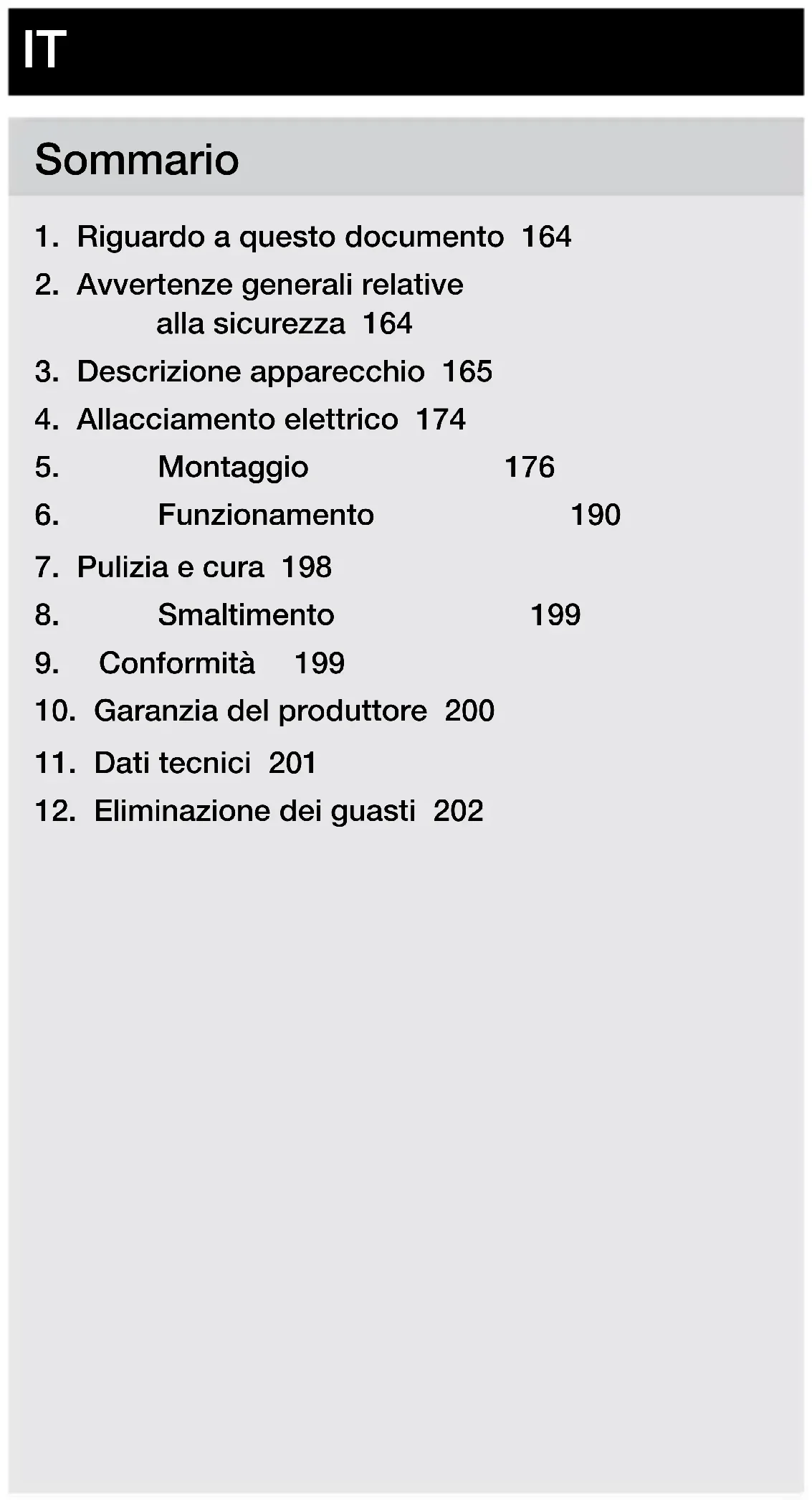 IT

Sommario

1. Riguardo a questo documento 164
2. Avvertenze generali relative alla sicurezza 164
3. Descrizione apparecchio 165
4. Allacciamento elettrico 174
5. Montaggio 176
6. Funzionamento 190
7. Pulizia e cura 198
8. Smaltimento 199
9. Conformità 199
10. Garanzia del produttore 200
11. Dati tecnici 201
12. Eliminazione dei guasti 202